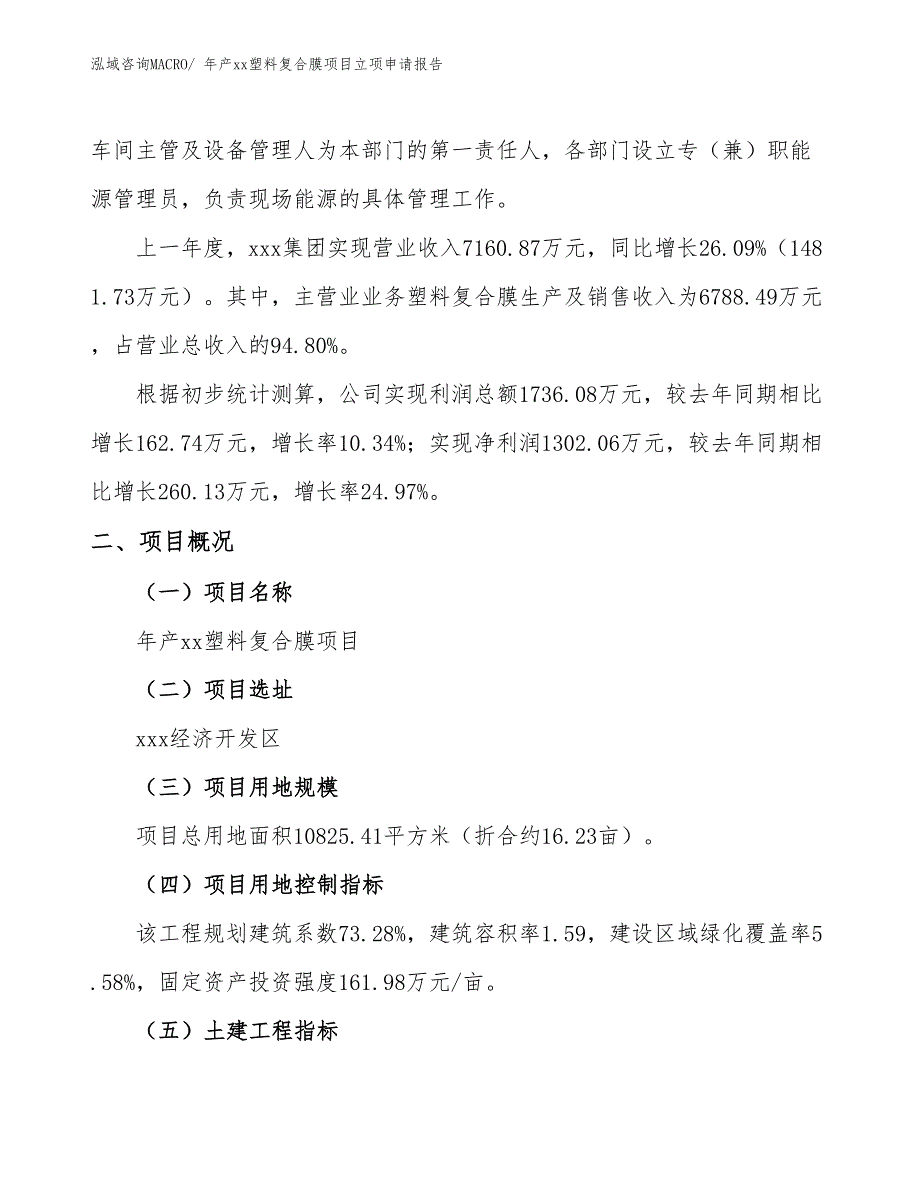 泓域咨询MACRO/ 年产xx塑料复合膜项目立项申请报告

车间主管及设备管理人为本部门的第一责任人，各部门设立专（兼）职能源管理员，负责现场能源的具体管理工作。

上一年度，xxx集团实现营业收入7160.87万元，同比增长26.09%（1481.73万元）。其中，主营业业务塑料复合膜生产及销售收入为6788.49万元，占营业总收入的94.80%。

根据初步统计测算，公司实现利润总额1736.08万元，较去年同期相比增长162.74万元，增长率10.34%；实现净利润1302.06万元，较去年同期相比增长260.13万元，增长率24.97%。

二、项目概况

（一）项目名称

年产xx塑料复合膜项目

（二）项目选址

xxx经济开发区

（三）项目用地规模

项目总用地面积10825.41平方米（折合约16.23亩）。

（四）项目用地控制指标

该工程规划建筑系数73.28%，建筑容积率1.59，建设区域绿化覆盖率5.58%，固定资产投资强度161.98万元/亩。

（五）土建工程指标